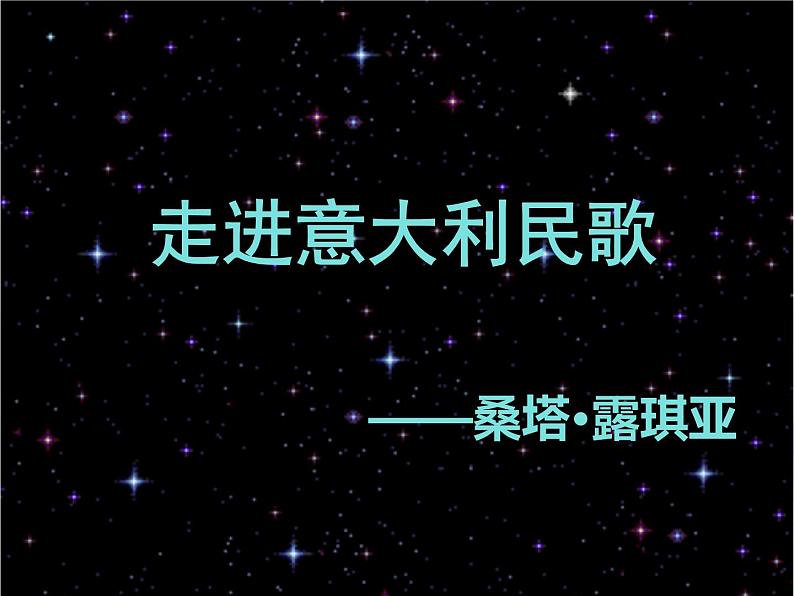 走进意大利民歌

——桑塔·露琪亚